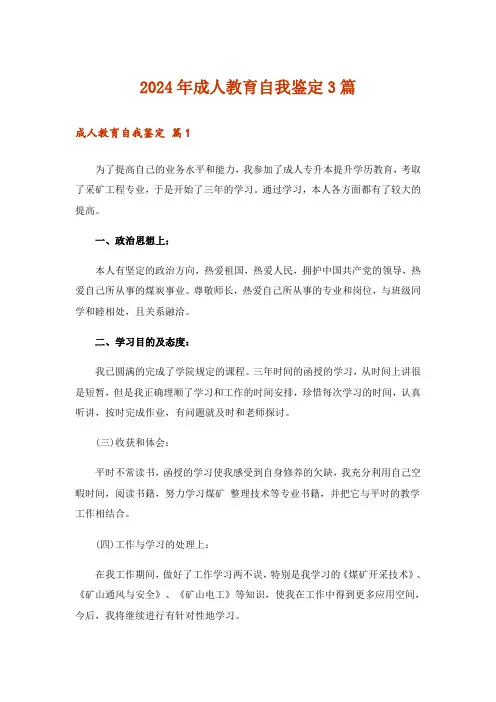 2024年成人教育自我鉴定3篇

成人教育自我鉴定 篇1

为了提高自己的业务水平和能力，我参加了成人专升本提升学历教育，考取了采矿工程专业，于是开始了三年的学习。通过学习，本人各方面都有了较大的提高。

一、政治思想上：

本人有坚定的政治方向，热爱祖国，热爱人民，拥护中国共产党的领导，热爱自己所从事的煤炭事业。尊敬师长，热爱自己所从事的专业和岗位，与班级同学和睦相处，且关系融洽。

二、学习目的及态度：

我已圆满的完成了学院规定的课程。三年时间的函授的学习，从时间上讲很是短暂，但是我正确理顺了学习和工作的时间安排，珍惜每次学习的时间，认真听讲，按时完成作业，有问题就及时和老师探讨。

(三)收获和体会：

平时不常读书，函授的学习使我感受到自身修养的欠缺，我充分利用自己空暇时间，阅读书籍，努力学习煤矿 整理技术等专业书籍，并把它与平时的教学工作相结合。

(四)工作与学习的处理上：

在我工作期间，做好了工作学习两不误，特别是我学习的《煤矿开采技术》、《矿山通风与安全》、《矿山电工》等知识，使我在工作中得到更多应用空间，今后，我将继续进行有针对性地学习。